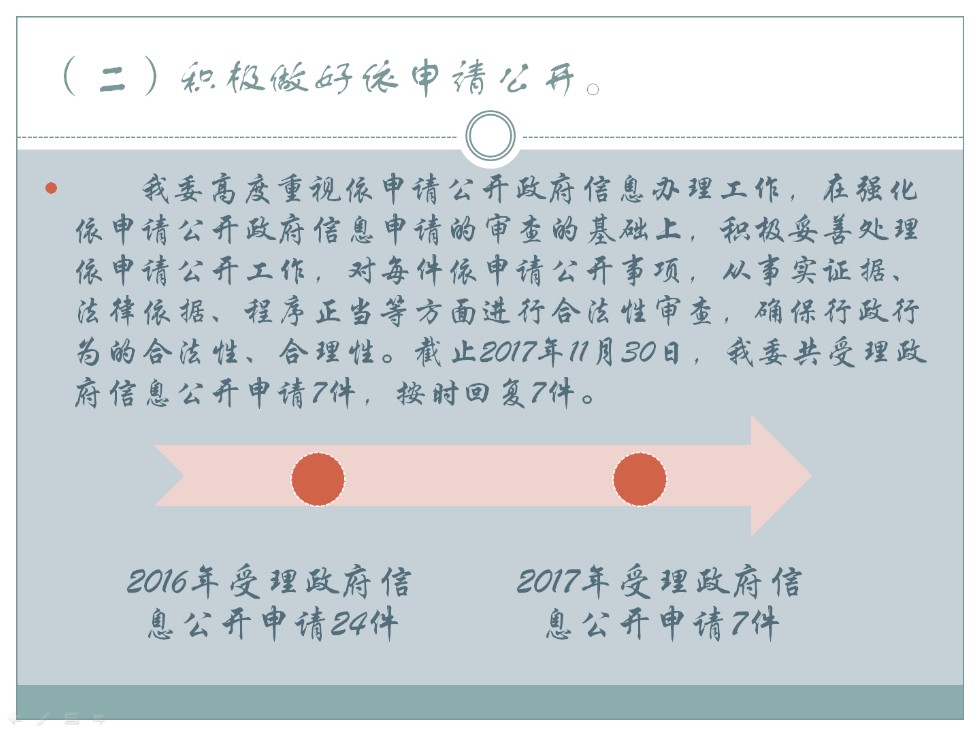 （二）积极做好依申请公开。

• 我委高度重视依申请公开政府信息办理工作，在强化依申请公开政府信息申请的审查的基础上，积极妥善处理依申请公开工作，对每件依申请公开事项，从事实证据、法律依据、程序正当等方面进行合法性审查，确保行政行为的合法性、合理性。截止2017年11月30日，我委共受理政府信息公开申请7件，按时回复7件。

2016年受理政府信息公开申请24件

2017年受理政府信息公开申请7件